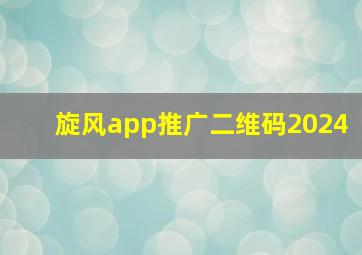 旋风app推广二维码2024